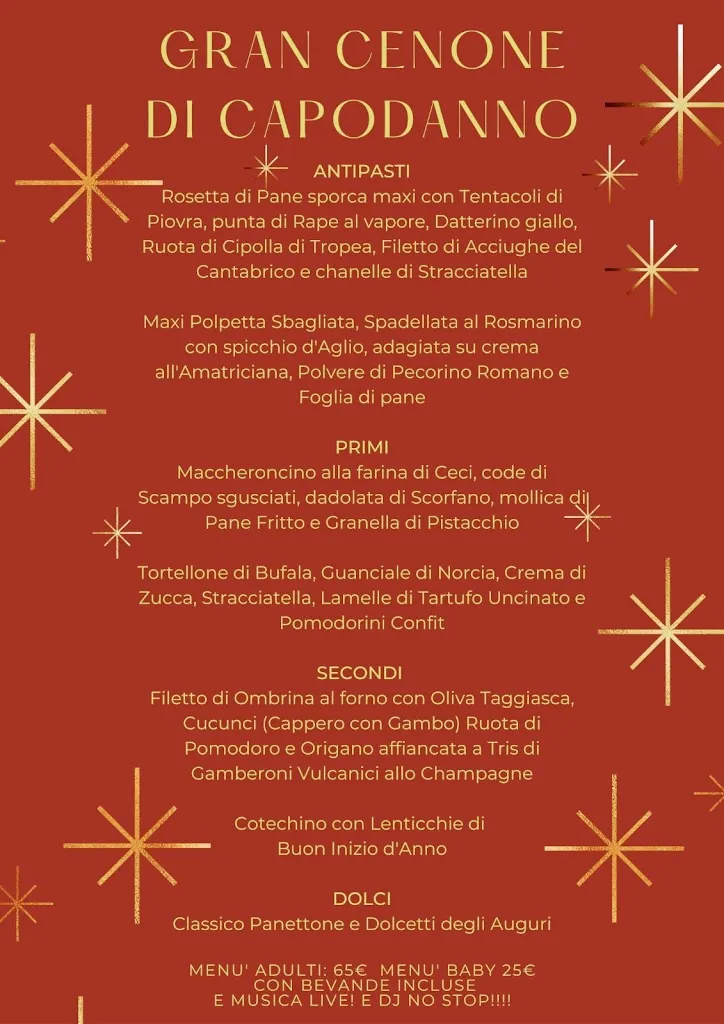 GRAN CENONE DI CAPODANNO

ANTIPASTI
Rosetta di Pane sporca maxi con Tentacoli di Piovra, punta di Rape al vapore, Datterino giallo, Ruota di Cipolla di Tropea, Filetto di Acciughe del Cantabrico e chanelle di Stracciatella

Maxi Polpetta Sbagliata, Spadellata al Rosmarino con spicchio d'Aglio, adagiata su crema all'Amatriciana, Polvere di Pecorino Romano e Foglia di pane

PRIMI
Maccheroncino alla farina di Ceci, code di Scampo sgusciati, dadolata di Scorfano, mollica di Pane Fritto e Granella di Pistacchio

Tortellone di Bufala, Guanciale di Norcia, Crema di Zucca, Stracciatella, Lamelle di Tartufo Uncinato e Pomodorini Confit

SECONDI
Filetto di Ombrina al forno con Oliva Taggiasca, Cucunci (Cappero con Gambo) Ruota di Pomodoro e Origano affiancata a Tris di Gamberoni Vulcanici allo Champagne

Cotechino con Lenticchie di Buon Inizio d'Anno

DOLCI
Classico Panettone e Dolcetti degli Auguri

MENU' ADULTI: 65€ MENU' BABY 25€
CON BEVANDE INCLUSE
E MUSICA LIVE! E DJ NO STOP!!!!